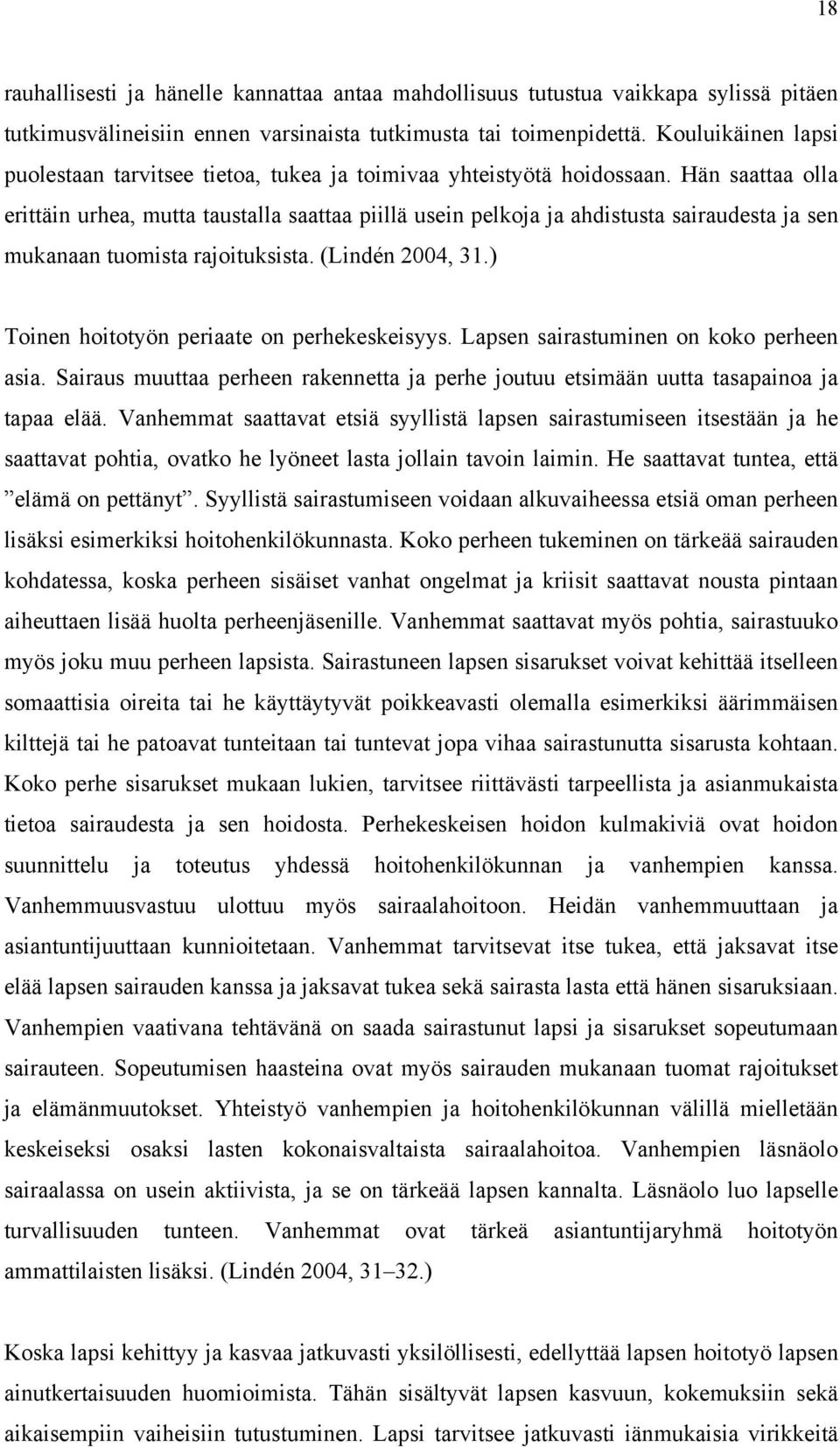 18

rauhallisesti ja hänelle kannattaa antaa mahdollisuus tutustua vaikkapa sylissä pitäen tutkimusvälineisiin ennen varsinaista tutkimusta tai toimenpidettä. Kouluikäinen lapsi puolestaan tarvitsee tietoa, tukea ja toimivaa yhteistyötä hoidossaan. Hän saattaa olla erittäin urhea, mutta taustalla saattaa piillä usein pelkoja ja ahdistusta sairaudesta ja sen mukanaan tuomista rajoituksista. (Lindén 2004, 31.)

Toinen hoitotyön periaate on perhekeskeisyys. Lapsen sairastuminen on koko perheen asia. Sairaus muuttaa perheen rakennetta ja perhe joutuu etsimään uutta tasapainoa ja tapaa elää. Vanhemmat saattavat etsiä syyllistä lapsen sairastumiseen itsestään ja he saattavat pohtia, ovatko he lyöneet lasta jollain tavoin laimin. He saattavat tuntea, että ”elämä on pettänyt”. Syyllistä sairastumiseen voidaan alkuvaiheessa etsiä oman perheen lisäksi esimerkiksi hoitohenkilökunnasta. Koko perheen tukeminen on tärkeää sairauden kohdatessa, koska perheen sisäiset vanhat ongelmat ja kriisit saattavat nousta pintaan aiheuttaen lisää huolta perheenjäsenille. Vanhemmat saattavat myös pohtia, sairastuuko myös joku muu perheen lapsista. Sairastuneen lapsen sisarukset voivat kehittää itselleen somaattisia oireita tai he käyttäytyvät poikkeavasti olemalla esimerkiksi äärimmäisen kilttejä tai he patoavat tunteitaan tai tuntevat jopa vihaa sairastunutta sisarusta kohtaan. Koko perhe sisarukset mukaan lukien, tarvitsee riittävästi tarpeellista ja asianmukaista tietoa sairaudesta ja sen hoidosta. Perhekeskeisen hoidon kulmakiviä ovat hoidon suunnittelu ja toteutus yhdessä hoitohenkilökunnan ja vanhempien kanssa. Vanhemmuusvastuu ulottuu myös sairaalahoitoon. Heidän vanhemmuuttaan ja asiantuntijuuttaan kunnioitetaan. Vanhemmat tarvitsevat itse tukea, että jaksavat itse elää lapsen sairauden kanssa ja jaksavat tukea sekä sairasta lasta että hänen sisaruksiaan. Vanhempien vaativana tehtävänä on saada sairastunut lapsi ja sisarukset sopeutumaan sairauteen. Sopeutumisen haasteina ovat myös sairauden mukanaan tuomat rajoitukset ja elämänmuutokset. Yhteistyö vanhempien ja hoitohenkilökunnan välillä mielletään keskeiseksi osaksi lasten kokonaisvaltaista sairaalahoitoa. Vanhempien läsnäolo sairaalassa on usein aktiivista, ja se on tärkeää lapsen kannalta. Läsnäolo luo lapselle turvallisuuden tunteen. Vanhemmat ovat tärkeä asiantuntijaryhmä hoitotyön ammattilaisten lisäksi. (Lindén 2004, 31–32.)

Koska lapsi kehittyy ja kasvaa jatkuvasti yksilöllisesti, edellyttää lapsen hoitotyö lapsen ainutkertaisuuden huomioimista. Tähän sisältyvät lapsen kasvuun, kokemuksiin sekä aikaisempiin vaiheisiin tutustuminen. Lapsi tarvitsee jatkuvasti iänmukaisia virikkeitä